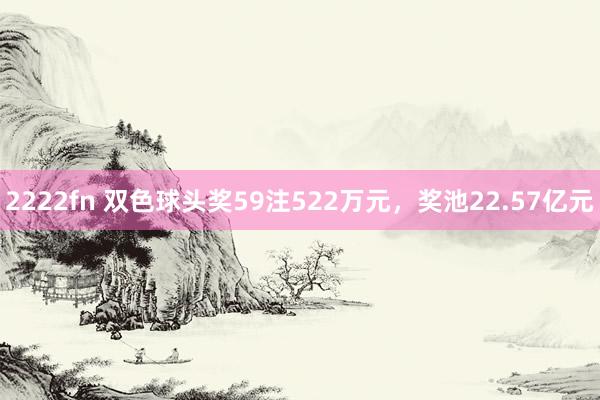 2222fn 双色球头奖59注522万元，奖池22.57亿元